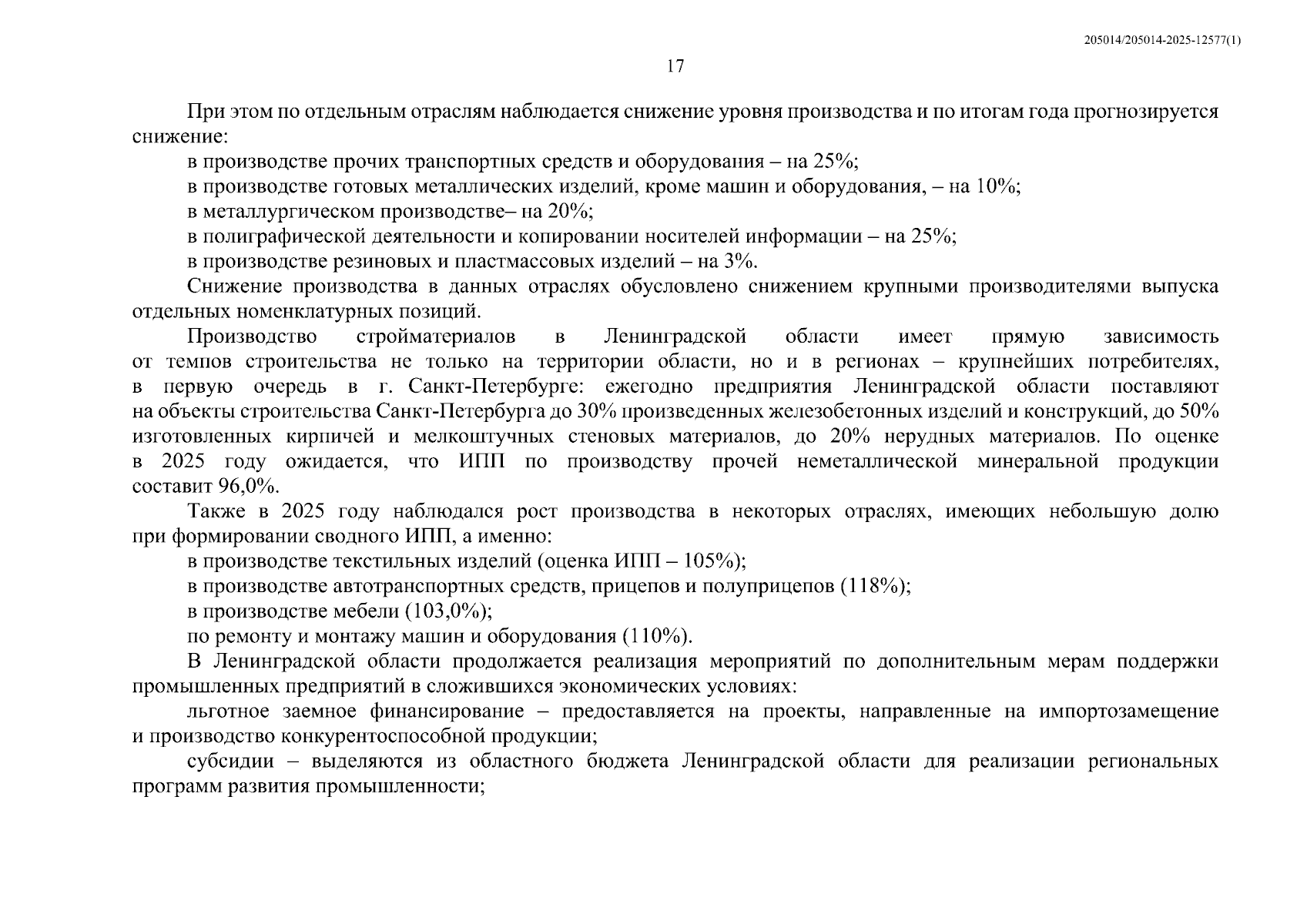 205014/205014-2025-12577(1)

17

При этом по отдельным отраслям наблюдается снижение уровня производства и по итогам года прогнозируется снижение:

в производстве прочих транспортных средств и оборудования – на 25%;

в производстве готовых металлических изделий, кроме машин и оборудования, – на 10%;

в металлургическом производстве– на 20%;

в полиграфической деятельности и копировании носителей информации – на 25%;

в производстве резиновых и пластмассовых изделий – на 3%.

Снижение производства в данных отраслях обусловлено снижением крупными производителями выпуска отдельных номенклатурных позиций.

Производство стройматериалов в Ленинградской области имеет прямую зависимость от темпов строительства не только на территории области, но и в регионах – крупнейших потребителях, в первую очередь в г. Санкт-Петербурге: ежегодно предприятия Ленинградской области поставляют на объекты строительства Санкт-Петербурга до 30% произведенных железобетонных изделий и конструкций, до 50% изготовленных кирпичей и мелкоштучных стеновых материалов, до 20% нерудных материалов. По оценке в 2025 году ожидается, что ИПП по производству прочей неметаллической минеральной продукции составит 96,0%.

Также в 2025 году наблюдался рост производства в некоторых отраслях, имеющих небольшую долю при формировании сводного ИПП, а именно:

в производстве текстильных изделий (оценка ИПП – 105%);

в производстве автотранспортных средств, прицепов и полуприцепов (118%);

в производстве мебели (103,0%);

по ремонту и монтажу машин и оборудования (110%).

В Ленинградской области продолжается реализация мероприятий по дополнительным мерам поддержки промышленных предприятий в сложившихся экономических условиях:

льготное заемное финансирование – предоставляется на проекты, направленные на импортозамещение и производство конкурентоспособной продукции;

субсидии – выделяются из областного бюджета Ленинградской области для реализации региональных программ развития промышленности;